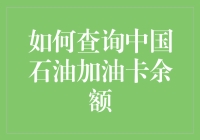 如何查询中国石油加油卡余额